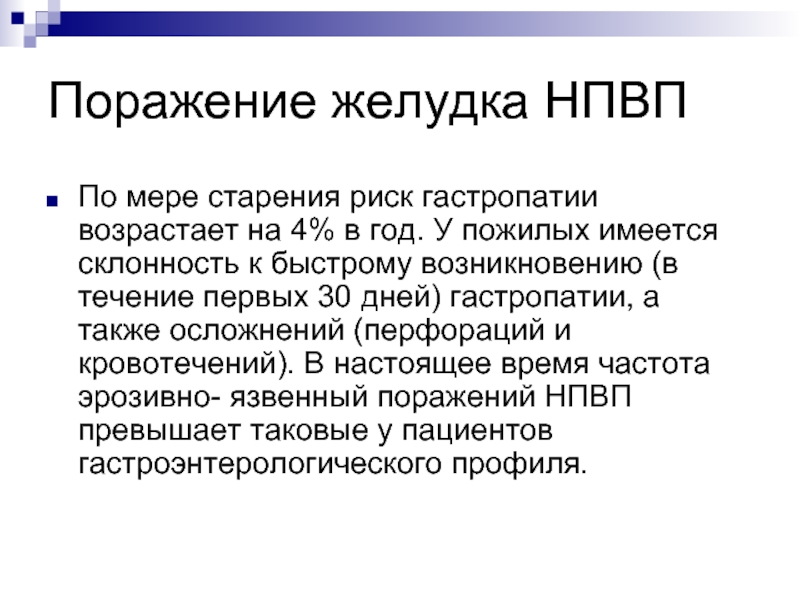 Поражение желудка НПВП

По мере старения риск гастропатии возрастает на 4% в год. У пожилых имеется склонность к быстрому возникновению (в течение первых 30 дней) гастропатии, а также осложнений (перфораций и кровотечений). В настоящее время частота эрозивно- язвенный поражений НПВП превышает таковые у пациентов гастроэнтерологического профиля.